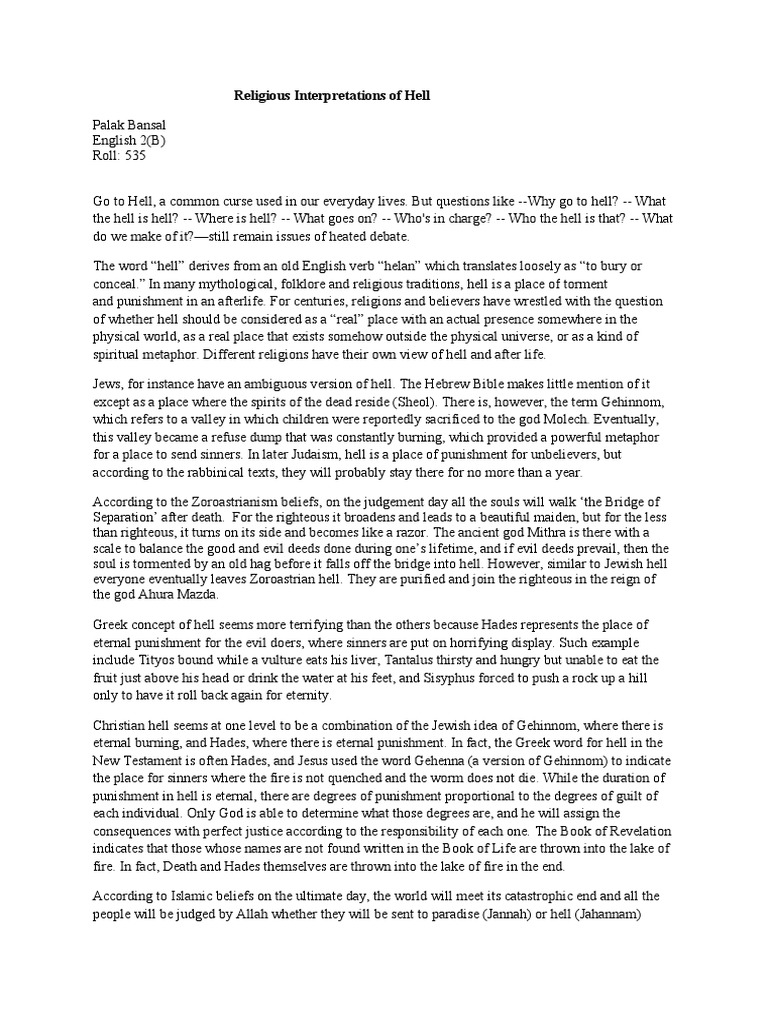 Religious Interpretations of Hell

Palak Bansal
English 2(B)
Roll: 535

Go to Hell, a common curse used in our everyday lives. But questions like --Why go to hell? -- What the hell is hell? -- Where is hell? -- What goes on? -- Who's in charge? -- Who the hell is that? -- What do we make of it?—still remain issues of heated debate.

The word "hell" derives from an old English verb "helan" which translates loosely as "to bury or conceal." In many mythological, folklore and religious traditions, hell is a place of torment and punishment in an afterlife. For centuries, religions and believers have wrestled with the question of whether hell should be considered as a "real" place with an actual presence somewhere in the physical world, as a real place that exists somehow outside the physical universe, or as a kind of spiritual metaphor. Different religions have their own view of hell and after life.

Jews, for instance have an ambiguous version of hell. The Hebrew Bible makes little mention of it except as a place where the spirits of the dead reside (Sheol). There is, however, the term Gehinnom, which refers to a valley in which children were reportedly sacrificed to the god Molech. Eventually, this valley became a refuse dump that was constantly burning, which provided a powerful metaphor for a place to send sinners. In later Judaism, hell is a place of punishment for unbelievers, but according to the rabbinical texts, they will probably stay there for no more than a year.

According to the Zoroastrianism beliefs, on the judgement day all the souls will walk 'the Bridge of Separation' after death. For the righteous it broadens and leads to a beautiful maiden, but for the less than righteous, it turns on its side and becomes like a razor. The ancient god Mithra is there with a scale to balance the good and evil deeds done during one's lifetime, and if evil deeds prevail, then the soul is tormented by an old hag before it falls off the bridge into hell. However, similar to Jewish hell everyone eventually leaves Zoroastrian hell. They are purified and join the righteous in the reign of the god Ahura Mazda.

Greek concept of hell seems more terrifying than the others because Hades represents the place of eternal punishment for the evil doers, where sinners are put on horrifying display. Such example include Tityos bound while a vulture eats his liver, Tantalus thirsty and hungry but unable to eat the fruit just above his head or drink the water at his feet, and Sisyphus forced to push a rock up a hill only to have it roll back again for eternity.

Christian hell seems at one level to be a combination of the Jewish idea of Gehinnom, where there is eternal burning, and Hades, where there is eternal punishment. In fact, the Greek word for hell in the New Testament is often Hades, and Jesus used the word Gehenna (a version of Gehinnom) to indicate the place for sinners where the fire is not quenched and the worm does not die. While the duration of punishment in hell is eternal, there are degrees of punishment proportional to the degrees of guilt of each individual. Only God is able to determine what those degrees are, and he will assign the consequences with perfect justice according to the responsibility of each one. The Book of Revelation indicates that those whose names are not found written in the Book of Life are thrown into the lake of fire. In fact, Death and Hades themselves are thrown into the lake of fire in the end.

According to Islamic beliefs on the ultimate day, the world will meet its catastrophic end and all the people will be judged by Allah whether they will be sent to paradise (Jannah) or hell (Jahannam)